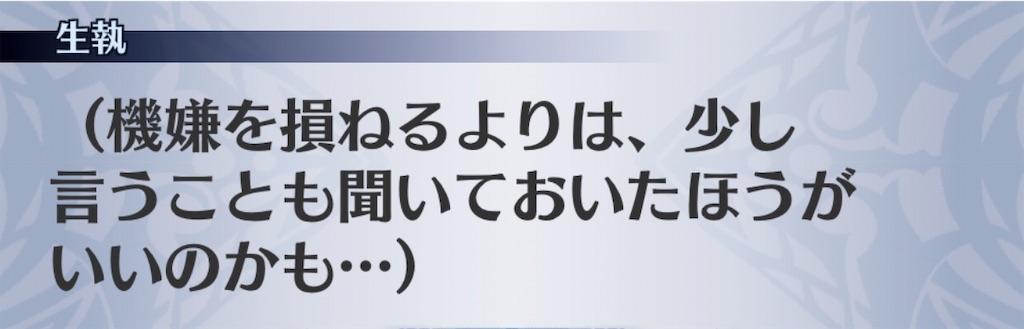 生執

（機嫌を損ねるよりは、少し言うことも聞いておいたほうがいいのかも…）